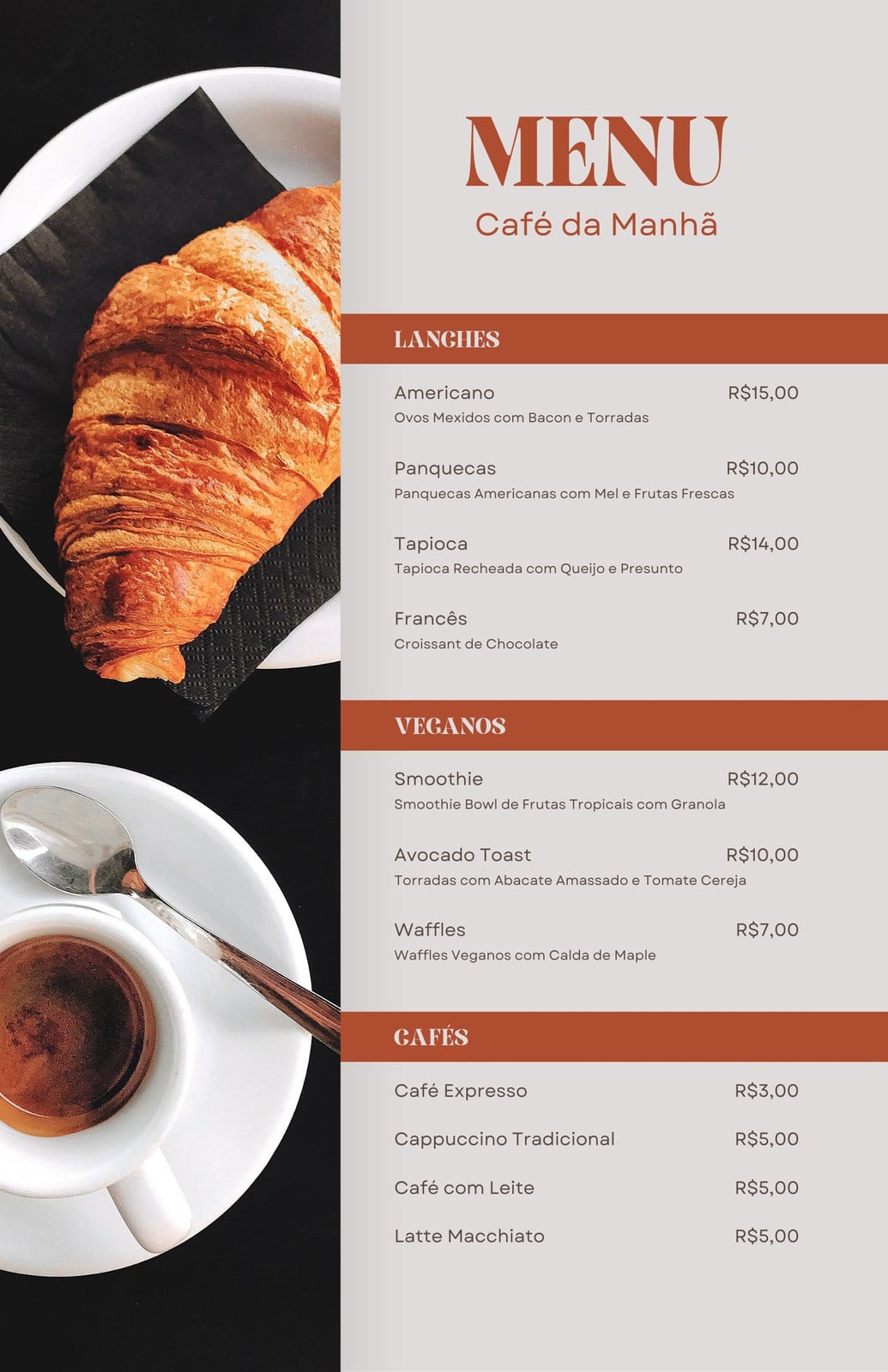 MENU
Café da Manhã

LANCHES

Americano R$15,00
Ovos Mexidos com Bacon e Torradas

Panquecas R$10,00
Panquecas Americanas com Mel e Frutas Frescas

Tapioca R$14,00
Tapioca Recheada com Queijo e Presunto

Francês R$7,00
Croissant de Chocolate

VEGANOS

Smoothie R$12,00
Smoothie Bowl de Frutas Tropicais com Granola

Avocado Toast R$10,00
Torradas com Abacate Amassado e Tomate Cereja

Waffles R$7,00
Waffles Veganos com Calda de Maple

CAFÉS

Café Expresso R$3,00

Cappuccino Tradicional R$5,00

Café com Leite R$5,00

Latte Macchiato R$5,00